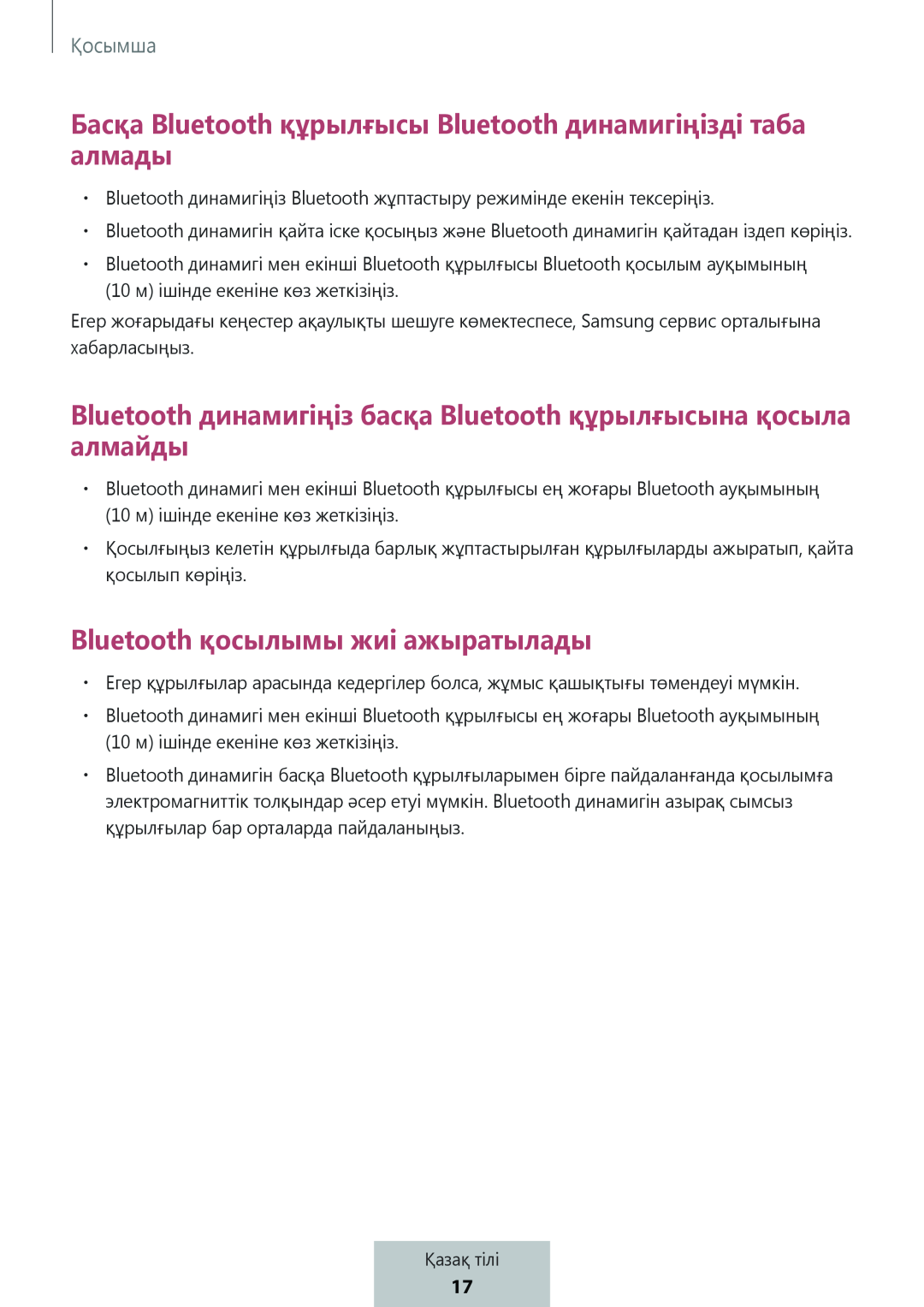 Қосымша

Басқа Bluetooth құрылғысы Bluetooth динамигіңізді таба алмады

• Bluetooth динамигіңіз Bluetooth жұптастыру режимінде екенін тексеріңіз.
• Bluetooth динамигін қайта іске қосыңыз және Bluetooth динамигін қайтадан іздеп көріңіз.
• Bluetooth динамигі мен екінші Bluetooth құрылғысы Bluetooth қосылым ауқымының (10 м) ішінде екеніне көз жеткізіңіз.

Егер жоғарыдағы кеңестер ақаулықты шешуге көмектеспесе, Samsung сервис орталығына хабарласыңыз.

Bluetooth динамигіңіз басқа Bluetooth құрылғысына қосыла алмайды

• Bluetooth динамигі мен екінші Bluetooth құрылғысы ең жоғары Bluetooth ауқымының (10 м) ішінде екеніне көз жеткізіңіз.
• Қосылғыңыз келетін құрылғыда барлық жұптастырылған құрылғыларды ажыратып, қайта қосылып көріңіз.

Bluetooth қосылымы жиі ажыратылады

• Егер құрылғылар арасында кедергілер болса, жұмыс қашықтығы төмендеуі мүмкін.
• Bluetooth динамигі мен екінші Bluetooth құрылғысы ең жоғары Bluetooth ауқымының (10 м) ішінде екеніне көз жеткізіңіз.
• Bluetooth динамигін басқа Bluetooth құрылғыларымен бірге пайдаланғанда қосылымға электромагниттік толқындар әсер етуі мүмкін. Bluetooth динамигін азырақ сымсыз құрылғылар бар орталарда пайдаланыңыз.

Қазақ тілі
17